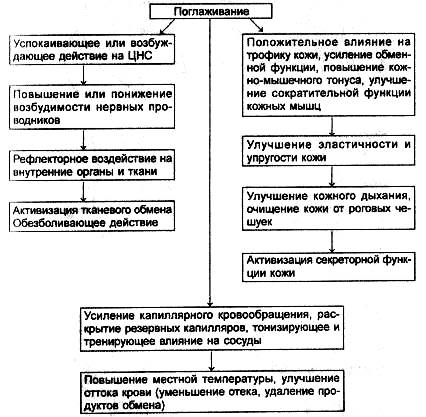 Поглаживание

Успокаивающее или возбуждающее действие на ЦНС

Повышение или понижение возбудимости нервных проводников

Рефлекторное воздействие на внутренние органы и ткани

Активизация тканевого обмена
Обезболивающее действие

Положительное влияние на трофику кожи, усиление обменной функции, повышение кожно-мышечного тонуса, улучшение сократительной функции кожных мышц

Улучшение эластичности и упругости кожи

Улучшение кожного дыхания, очищение кожи от роговых чешуек

Активизация секреторной функции кожи

Усиление капиллярного кровообращения, раскрытие резервных капилляров, тонизирующее и тренирующее влияние на сосуды

Повышение местной температуры, улучшение оттока крови (уменьшение отека, удаление продуктов обмена)